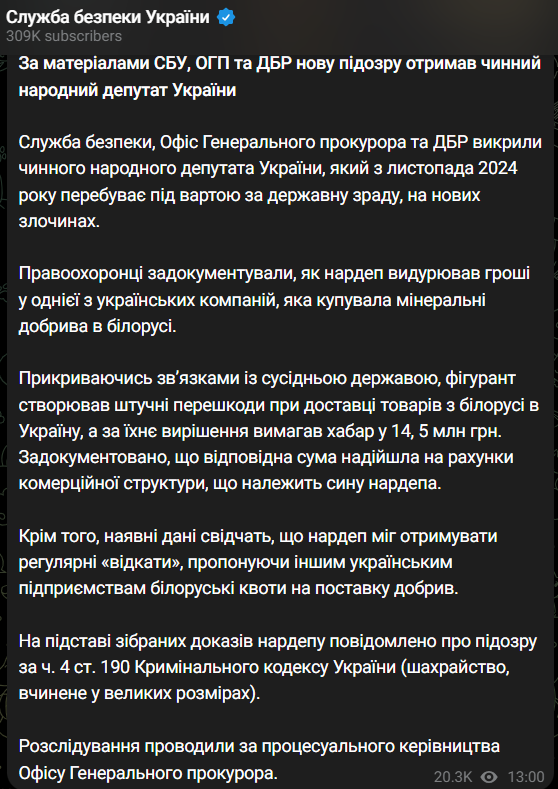 Служба безпеки України
309K subscribers

За матеріалами СБУ, ОГП та ДБР нову підозру отримав чинний народний депутат України

Служба безпеки, Офіс Генерального прокурора та ДБР викрили чинного народного депутата України, який з листопада 2024 року перебуває під вартою за державну зраду, на нових злочинах.

Правоохоронці задокументували, як нардеп видурював гроші у однієї з українських компаній, яка купувала мінеральні добрива в білорусі.

Прикриваючись зв'язками із сусідньою державою, фігурант створював штучні перешкоди при доставці товарів з білорусі в Україну, а за їхнє вирішення вимагав хабар у 14, 5 млн грн. Задокументовано, що відповідна сума надійшла на рахунки комерційної структури, що належить сину нардепа.

Крім того, наявні дані свідчать, що нардеп міг отримувати регулярні «відкати», пропонуючи іншим українським підприємствам білоруські квоти на поставку добрив.

На підставі зібраних доказів нардепу повідомлено про підозру за ч. 4 ст. 190 Кримінального кодексу України (шахрайство, вчинене у великих розмірах).

Розслідування проводили за процесуального керівництва Офісу Генерального прокурора.

20.3K 13:00